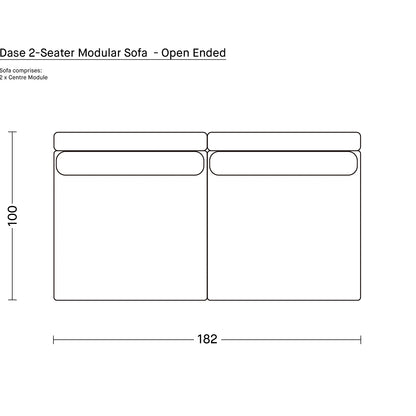 Dase 2-Seater Modular Sofa - Open Ended

Sofa comprises:
2 x Centre Module

100

182